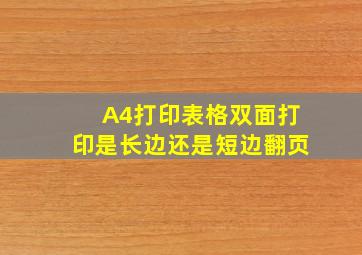 A4打印表格双面打印是长边还是短边翻页